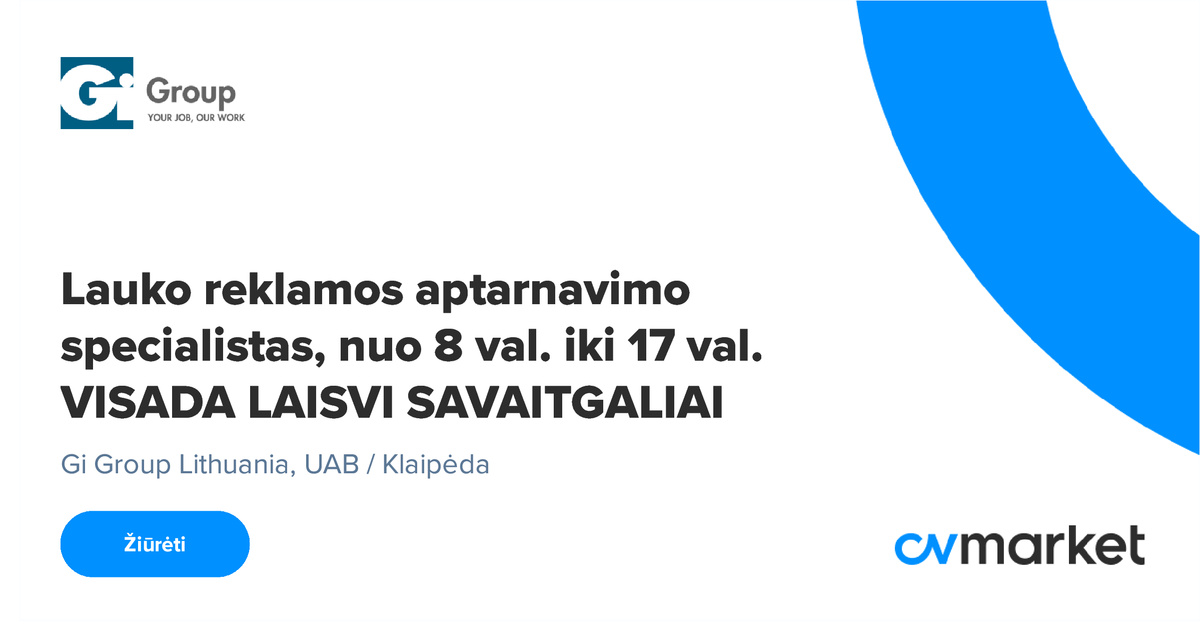 Gi Group
YOUR JOB, OUR WORK

Lauko reklamos aptarnavimo specialistas, nuo 8 val. iki 17 val. VISADA LAISVI SAVAITGALIAI

Gi Group Lithuania, UAB / Klaipėda

Žiūrėti

cvmarket